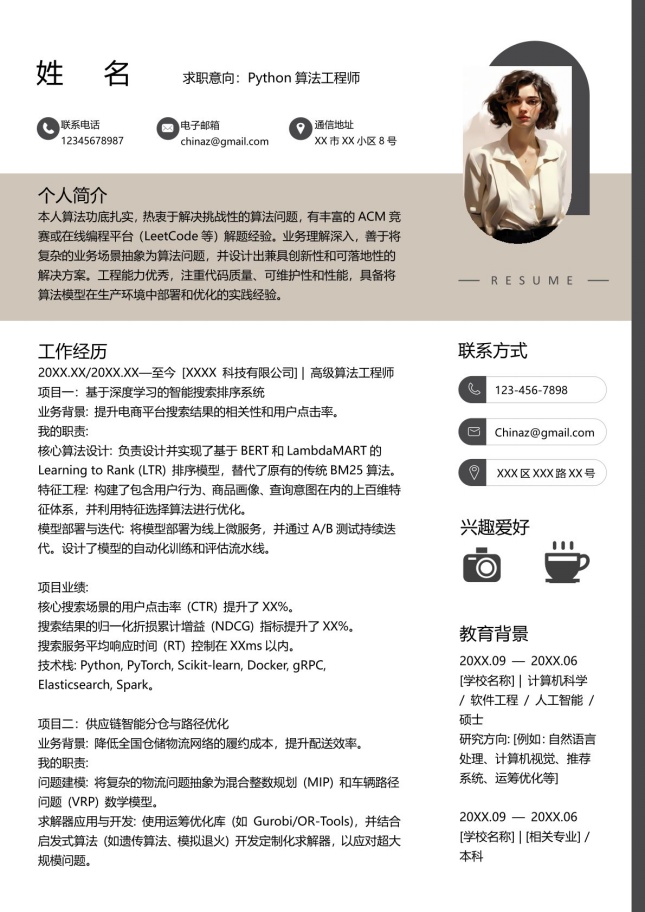 姓　名　求职意向：Python 算法工程师

联系电话
12345678987

电子邮箱
chinaz@gmail.com

通信地址
XX 市 XX 小区 8 号

个人简介
本人算法功底扎实，热衷于解决挑战性的算法问题，有丰富的 ACM 竞赛或在线编程平台（LeetCode 等）解题经验。业务理解深入，善于将复杂的业务场景抽象为算法问题，并设计出兼具创新性和可落地性的解决方案。工程能力优秀，注重代码质量、可维护性和性能，具备将算法模型在生产环境中部署和优化的实践经验。

RESUME

工作经历
20XX.XX/20XX.XX—至今 [XXXX 科技有限公司] | 高级算法工程师
项目一：基于深度学习的智能搜索排序系统
业务背景：提升电商平台搜索结果的相关性和用户点击率。
我的职责：
核心算法设计：负责设计并实现了基于 BERT 和 LambdaMART 的 Learning to Rank (LTR) 排序模型，替代了原有的传统 BM25 算法。
特征工程：构建了包含用户行为、商品画像、查询意图在内的上百维特征体系，并利用特征选择算法进行优化。
模型部署与迭代：将模型部署为线上微服务，并通过 A/B 测试持续迭代。设计了模型的自动化训练和评估流水线。

项目业绩：
核心搜索场景的用户点击率（CTR）提升了 XX%。
搜索结果的归一化折损累计增益（NDCG）指标提升了 XX%。
搜索服务平均响应时间（RT）控制在 XXms 以内。
技术栈: Python, PyTorch, Scikit-learn, Docker, gRPC, Elasticsearch, Spark。

项目二：供应链智能分仓与路径优化
业务背景：降低全国仓储物流网络的履约成本，提升配送效率。
我的职责：
问题建模：将复杂的物流问题抽象为混合整数规划（MIP）和车辆路径问题（VRP）数学模型。
求解器应用与开发：使用运筹优化库（如 Gurobi/OR-Tools），并结合启发式算法（如遗传算法、模拟退火）开发定制化求解器，以应对超大规模问题。

联系方式
123-456-7898
Chinaz@gmail.com
XXX 区 XXX 路 XX 号

兴趣爱好

教育背景
20XX.09 — 20XX.06
[学校名称] | 计算机科学 / 软件工程 / 人工智能 / 硕士
研究方向: [例如: 自然语言处理、计算机视觉、推荐系统、运筹优化等]

20XX.09 — 20XX.06
[学校名称] | [相关专业] / 本科